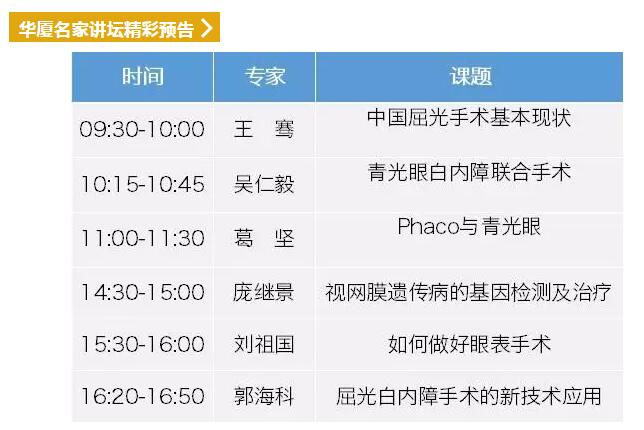 华厦名家讲坛精彩预告 >

| 时间 | 专家 | 课题 |
|---|---|---|
| 09:30-10:00 | 王 骞 | 中国屈光手术基本现状 |
| 10:15-10:45 | 吴仁毅 | 青光眼白内障联合手术 |
| 11:00-11:30 | 葛 坚 | Phaco与青光眼 |
| 14:30-15:00 | 庞继景 | 视网膜遗传病的基因检测及治疗 |
| 15:30-16:00 | 刘祖国 | 如何做好眼表手术 |
| 16:20-16:50 | 郭海科 | 屈光白内障手术的新技术应用 |